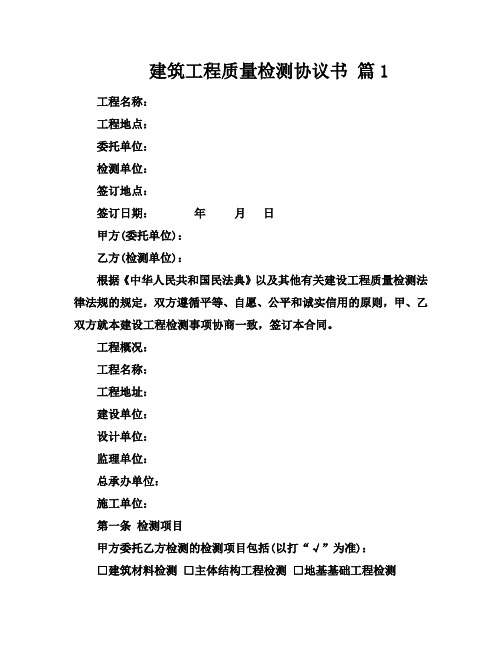 建筑工程质量检测协议书 篇1

工程名称：

工程地点：

委托单位：

检测单位：

签订地点：

签订日期：　　年　　月　　日

甲方(委托单位)：

乙方(检测单位)：

根据《中华人民共和国民法典》以及其他有关建设工程质量检测法律法规的规定，双方遵循平等、自愿、公平和诚实信用的原则，甲、乙双方就本建设工程检测事项协商一致，签订本合同。

工程概况：

工程名称：

工程地址：

建设单位：

设计单位：

监理单位：

总承办单位：

施工单位：

第一条 检测项目

甲方委托乙方检测的检测项目包括(以打“√”为准)：

□建筑材料检测 □主体结构工程检测 □地基基础工程检测